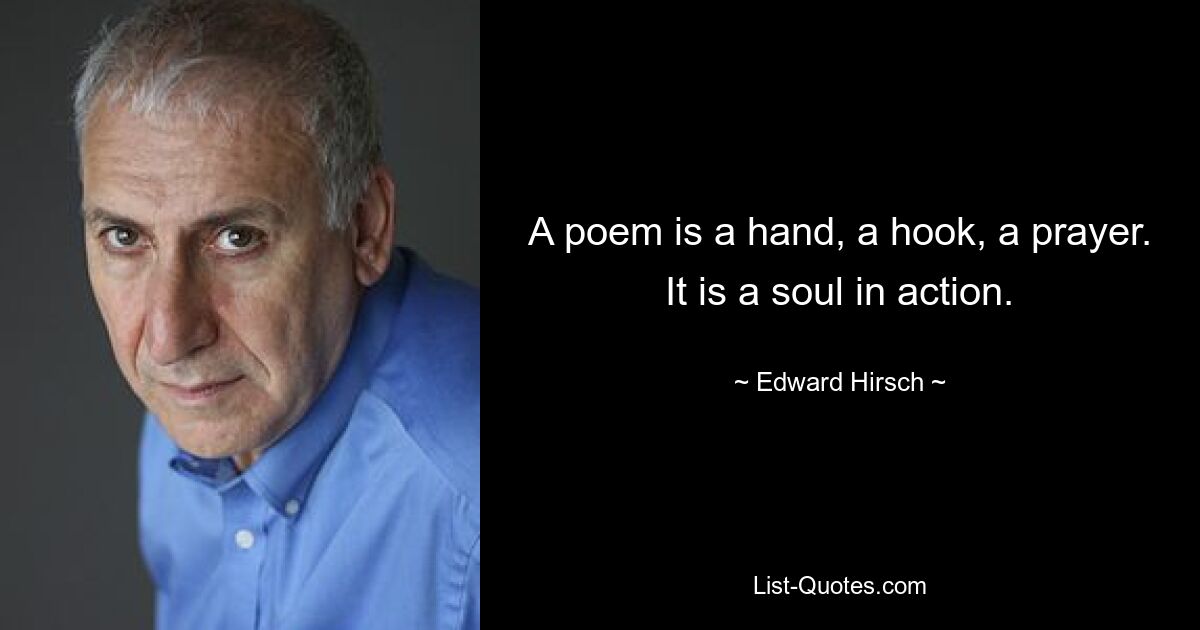 A poem is a hand, a hook, a prayer. It is a soul in action.

~ Edward Hirsch ~

List-Quotes.com